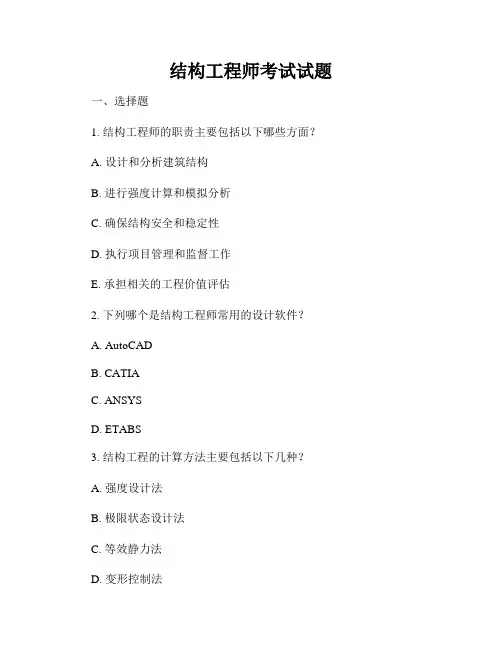 结构工程师考试试题

一、选择题

1.结构工程师的职责主要包括以下哪些方面？

A.设计和分析建筑结构

B.进行强度计算和模拟分析

C.确保结构安全和稳定性

D.执行项目管理和监督工作

E.承担相关的工程价值评估

2.下列哪个是结构工程师常用的设计软件？

A. AutoCAD

B. CATIA

C. ANSYS

D. ETABS

3.结构工程的计算方法主要包括以下几种？

A.强度设计法

B.极限状态设计法

C.等效静力法

D.变形控制法